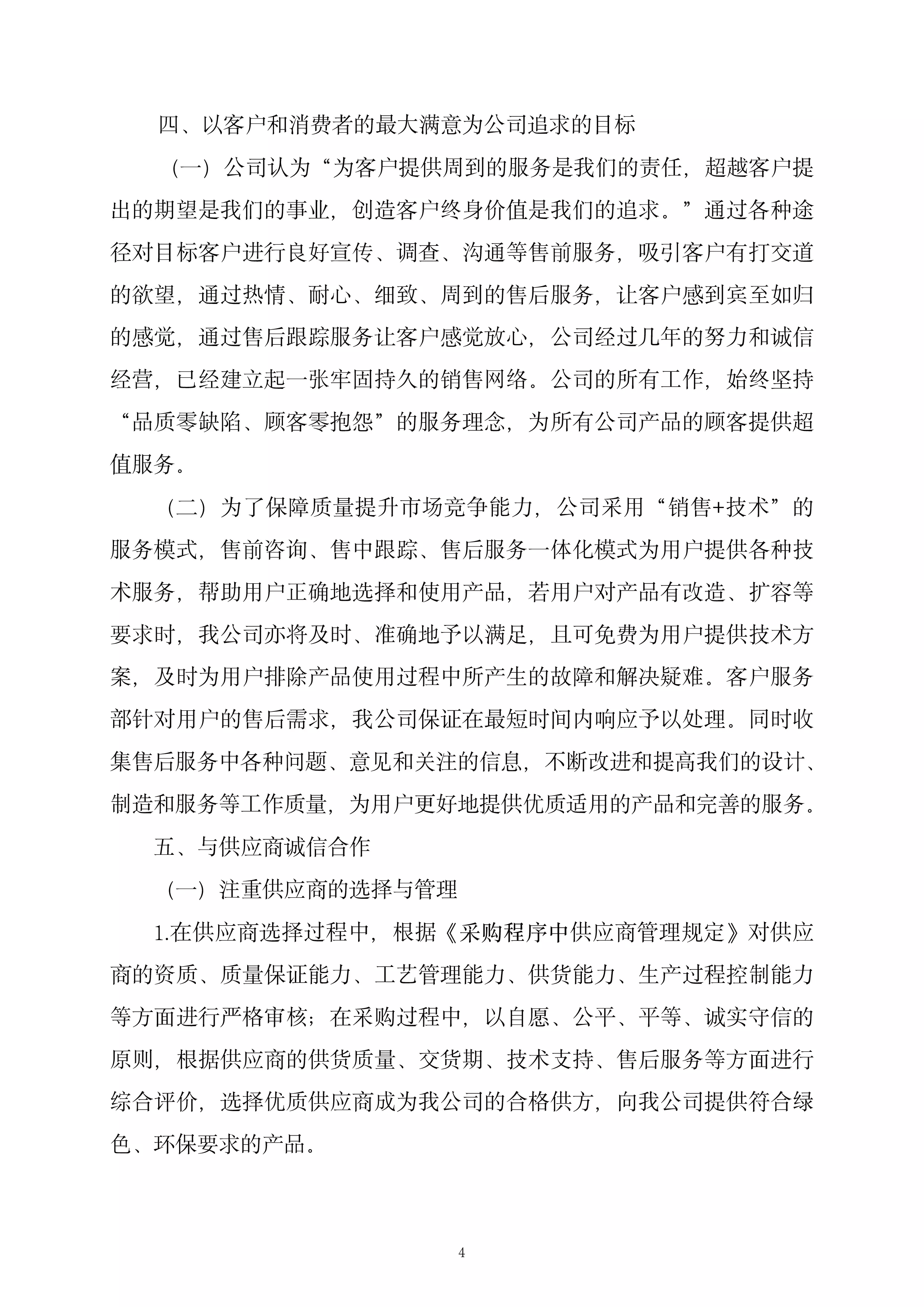 四、以客户和消费者的最大满意为公司追求的目标

（一）公司认为“为客户提供周到的服务是我们的责任，超越客户提出的期望是我们的事业，创造客户终身价值是我们的追求。”通过各种途径对目标客户进行良好宣传、调查、沟通等售前服务，吸引客户有打交道的欲望，通过热情、耐心、细致、周到的售后服务，让客户感到宾至如归的感觉，通过售后跟踪服务让客户感觉放心，公司经过几年的努力和诚信经营，已经建立起一张牢固持久的销售网络。公司的所有工作，始终坚持“品质零缺陷、顾客零抱怨”的服务理念，为所有公司产品的顾客提供超值服务。

（二）为了保障质量提升市场竞争能力，公司采用“销售+技术”的服务模式，售前咨询、售中跟踪、售后服务一体化模式为用户提供各种技术服务，帮助用户正确地选择和使用产品，若用户对产品有改造、扩容等要求时，我公司亦将及时、准确地予以满足，且可免费为用户提供技术方案，及时为用户排除产品使用过程中所产生的故障和解决疑难。客户服务部针对用户的售后需求，我公司保证在最短时间内响应予以处理。同时收集售后服务中各种问题、意见和关注的信息，不断改进和提高我们的设计、制造和服务等工作质量，为用户更好地提供优质适用的产品和完善的服务。

五、与供应商诚信合作

（一）注重供应商的选择与管理

1.在供应商选择过程中，根据《采购程序中供应商管理规定》对供应商的资质、质量保证能力、工艺管理能力、供货能力、生产过程控制能力等方面进行严格审核；在采购过程中，以自愿、公平、平等、诚实守信的原则，根据供应商的供货质量、交货期、技术支持、售后服务等方面进行综合评价，选择优质供应商成为我公司的合格供方，向我公司提供符合绿色、环保要求的产品。

4